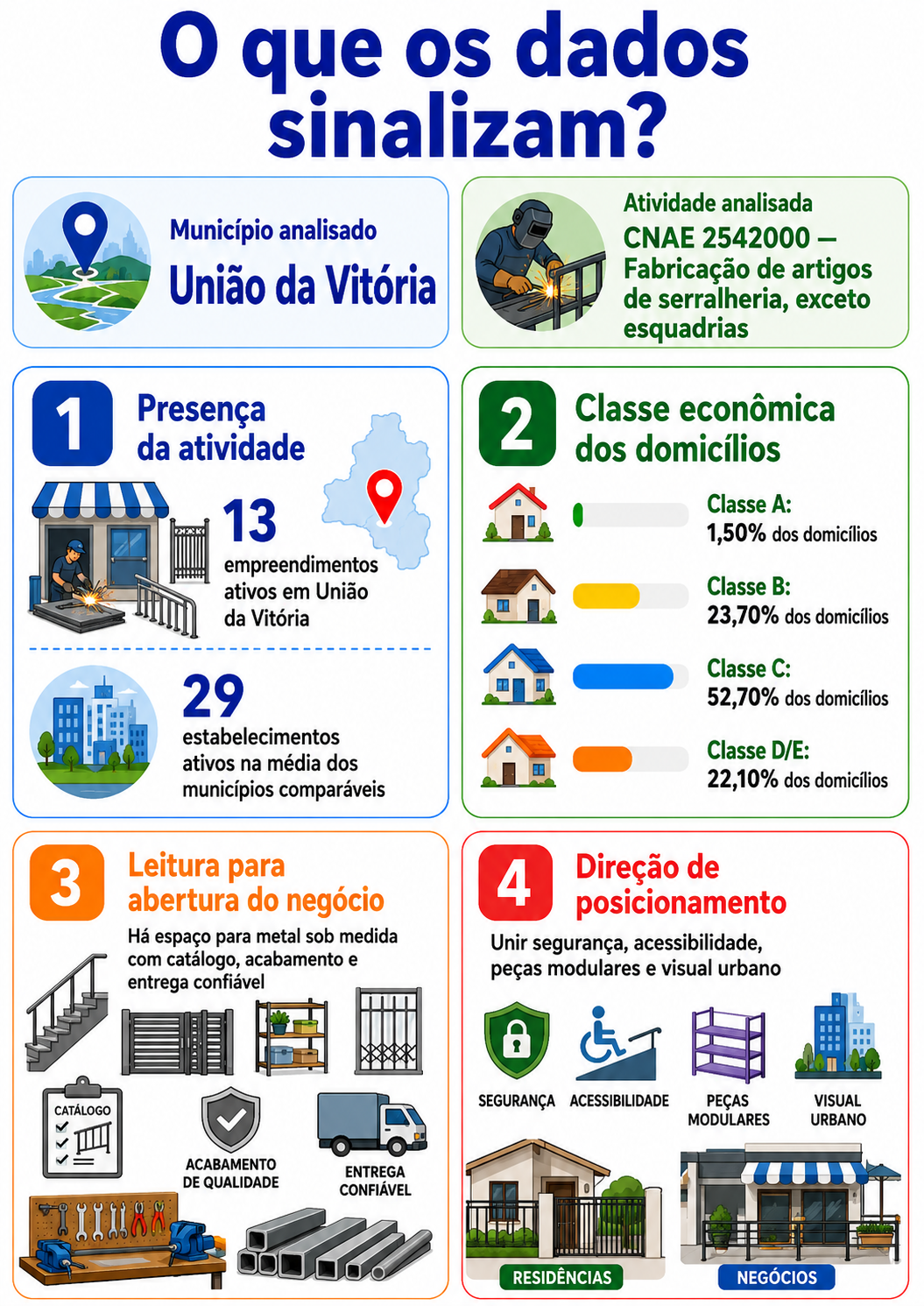 O que os dados sinalizam?

Município analisado
União da Vitória

Atividade analisada
CNAE 2542000 — Fabricação de artigos de serralheria, exceto esquadrias

1
Presença da atividade

13
empreendimentos ativos em União da Vitória

29
estabelecimentos ativos na média dos municípios comparáveis

2
Classe econômica dos domicílios

Classe A:
1,50% dos domicílios

Classe B:
23,70% dos domicílios

Classe C:
52,70% dos domicílios

Classe D/E:
22,10% dos domicílios

3
Leitura para abertura do negócio
Há espaço para metal sob medida com catálogo, acabamento e entrega confiável

CATÁLOGO
ACABAMENTO DE QUALIDADE
ENTREGA CONFIÁVEL

4
Direção de posicionamento
Unir segurança, acessibilidade, peças modulares e visual urbano

SEGURANÇA
ACESSIBILIDADE
PEÇAS MODULARES
VISUAL URBANO

RESIDÊNCIAS
NEGÓCIOS